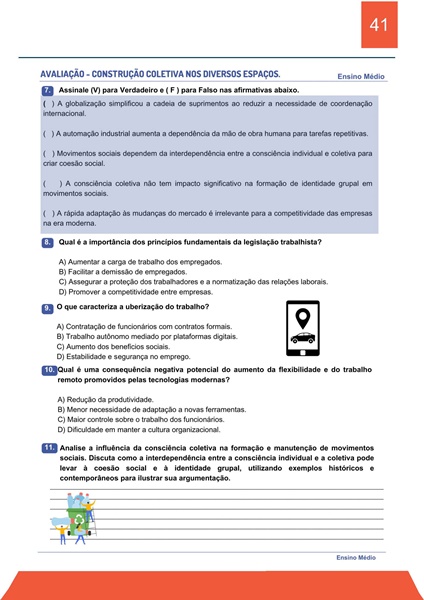 41

AVALIAÇÃO - CONSTRUÇÃO COLETIVA NOS DIVERSOS ESPAÇOS.

Ensino Médio

7. Assinale (V) para Verdadeiro e ( F ) para Falso nas afirmativas abaixo.

( ) A globalização simplificou a cadeia de suprimentos ao reduzir a necessidade de coordenação internacional.

( ) A automação industrial aumenta a dependência da mão de obra humana para tarefas repetitivas.

( ) Movimentos sociais dependem da interdependência entre a consciência individual e coletiva para criar coesão social.

( ) A consciência coletiva não tem impacto significativo na formação de identidade grupal em movimentos sociais.

( ) A rápida adaptação às mudanças do mercado é irrelevante para a competitividade das empresas na era moderna.

8. Qual é a importância dos princípios fundamentais da legislação trabalhista?

A) Aumentar a carga de trabalho dos empregados.
B) Facilitar a demissão de empregados.
C) Assegurar a proteção dos trabalhadores e a normatização das relações laborais.
D) Promover a competitividade entre empresas.

9. O que caracteriza a uberização do trabalho?

A) Contratação de funcionários com contratos formais.
B) Trabalho autônomo mediado por plataformas digitais.
C) Aumento dos benefícios sociais.
D) Estabilidade e segurança no emprego.

10. Qual é uma consequência negativa potencial do aumento da flexibilidade e do trabalho remoto promovidos pelas tecnologias modernas?

A) Redução da produtividade.
B) Menor necessidade de adaptação a novas ferramentas.
C) Maior controle sobre o trabalho dos funcionários.
D) Dificuldade em manter a cultura organizacional.

11. Analise a influência da consciência coletiva na formação e manutenção de movimentos sociais. Discuta como a interdependência entre a consciência individual e a coletiva pode levar à coesão social e à identidade grupal, utilizando exemplos históricos e contemporâneos para ilustrar sua argumentação.

Ensino Médio